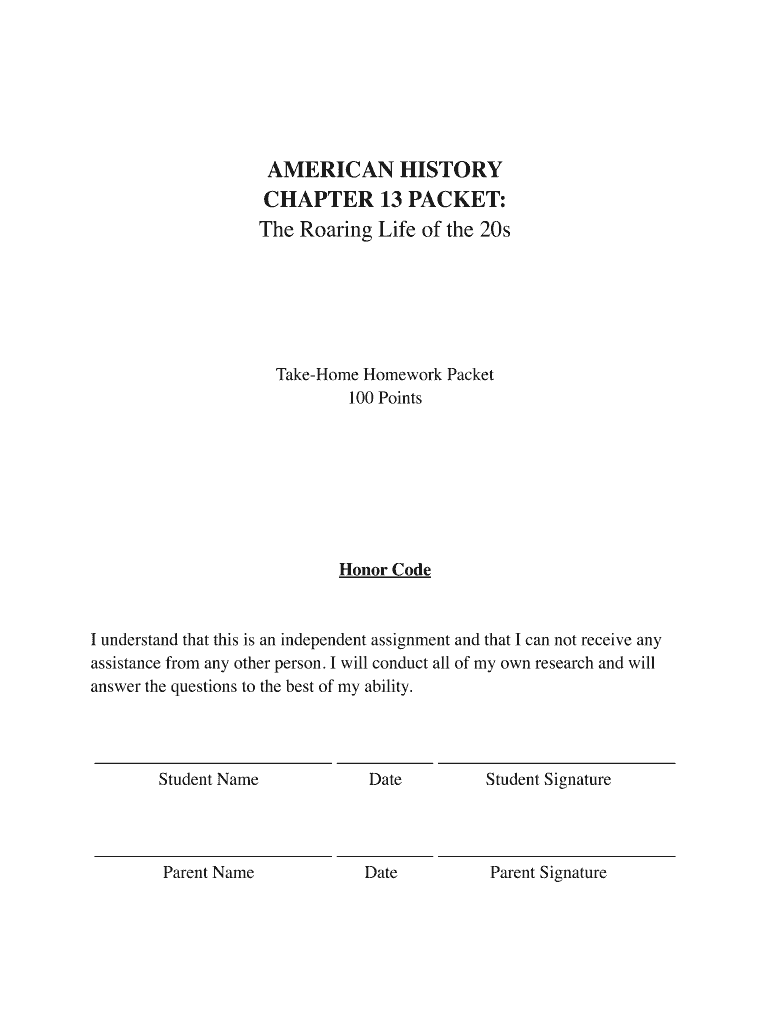 AMERICAN HISTORY
CHAPTER 13 PACKET:
The Roaring Life of the 20s

Take-Home Homework Packet
100 Points

Honor Code

I understand that this is an independent assignment and that I can not receive any assistance from any other person. I will conduct all of my own research and will answer the questions to the best of my ability.

Student Name Date Student Signature

Parent Name Date Parent Signature